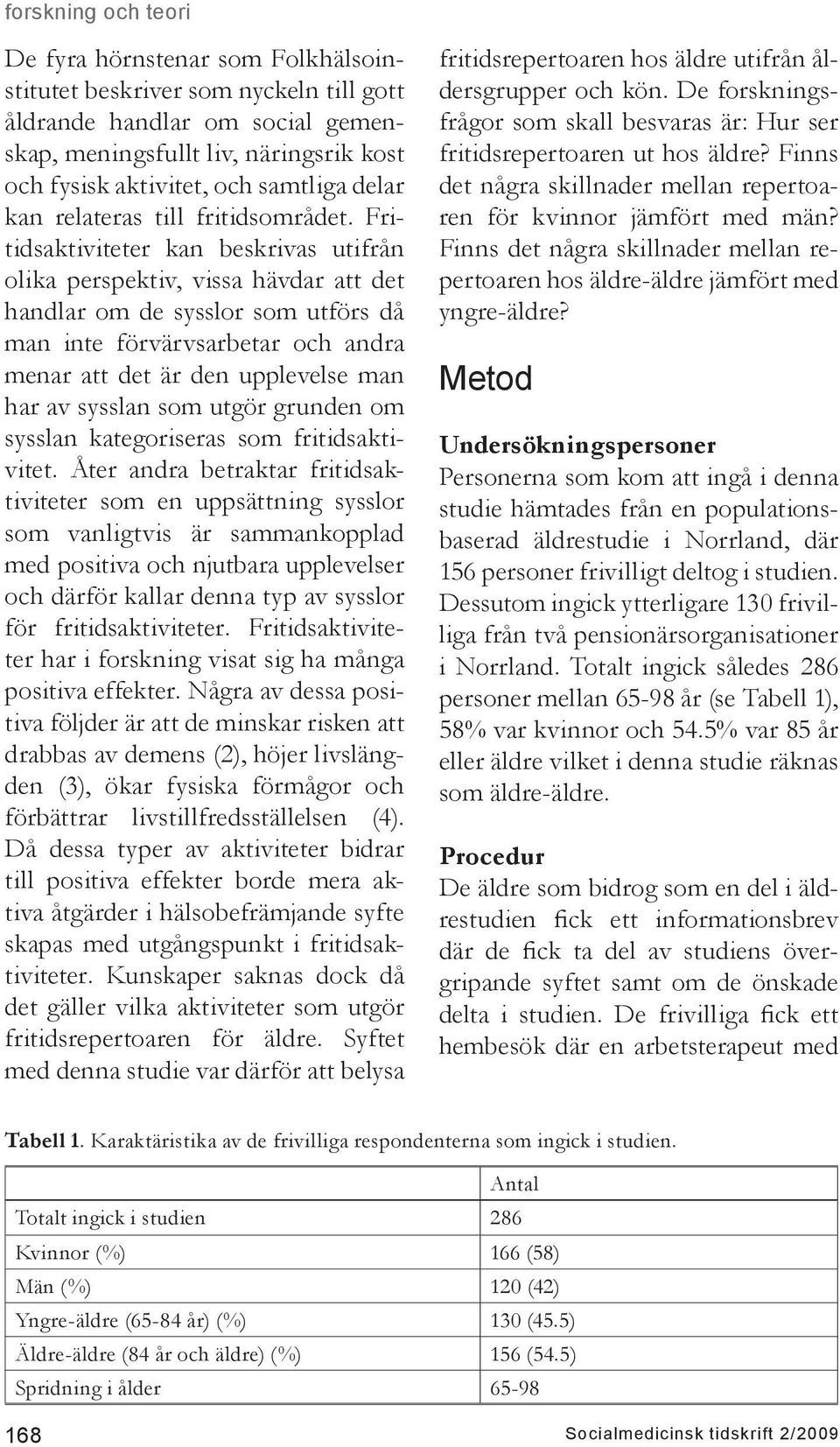 forskning och teori

De fyra hörnstenar som Folkhälsoinstitutet beskriver som nyckeln till gott åldrande handlar om social gemenskap, meningsfullt liv, näringsrik kost och fysisk aktivitet, och samtliga delar kan relateras till fritidsområdet. Fritidsaktiviteter kan beskrivas utifrån olika perspektiv, vissa hävdar att det handlar om de sysslor som utförs då man inte förvärvsarbetar och andra menar att det är den upplevelse man har av sysslan som utgör grunden om sysslan kategoriseras som fritidsaktivitet. Åter andra betraktar fritidsaktiviteter som en uppsättning sysslor som vanligtvis är sammankopplad med positiva och njutbara upplevelser och därför kallar denna typ av sysslor för fritidsaktiviteter. Fritidsaktiviteter har i forskning visat sig ha många positiva effekter. Några av dessa positiva följder är att de minskar risken att drabbas av demens (2), höjer livslängden (3), ökar fysiska förmågor och förbättrar livstillfredsställelsen (4). Då dessa typer av aktiviteter bidrar till positiva effekter borde mera aktiva åtgärder i hälsobefrämjande syfte skapas med utgångspunkt i fritidsaktiviteter. Kunskaper saknas dock då det gäller vilka aktiviteter som utgör fritidsrepertoaren för äldre. Syftet med denna studie var därför att belysa fritidsrepertoaren hos äldre utifrån åldersgrupper och kön. De forskningsfrågor som skall besvaras är: Hur ser fritidsrepertoaren ut hos äldre? Finns det några skillnader mellan repertoaren för kvinnor jämfört med män? Finns det några skillnader mellan repertoaren hos äldre-äldre jämfört med yngre-äldre?

Metod

Undersökningspersoner
Personerna som kom att ingå i denna studie hämtades från en populationsbaserad äldrestudie i Norrland, där 156 personer frivilligt deltog i studien. Dessutom ingick ytterligare 130 frivilliga från två pensionärsorganisationer i Norrland. Totalt ingick således 286 personer mellan 65-98 år (se Tabell 1), 58% var kvinnor och 54.5% var 85 år eller äldre vilket i denna studie räknas som äldre-äldre.

Procedur
De äldre som bidrog som en del i äldrestudien fick ett informationsbrev där de fick ta del av studiens övergripande syftet samt om de önskade delta i studien. De frivilliga fick ett hembesök där en arbetsterapeut med

Tabell 1. Karaktäristika av de frivilliga respondenterna som ingick i studien.

| | Antal |
|---|---|
| Totalt ingick i studien | 286 |
| Kvinnor (%) | 166 (58) |
| Män (%) | 120 (42) |
| Yngre-äldre (65-84 år) (%) | 130 (45.5) |
| Äldre-äldre (84 år och äldre) (%) | 156 (54.5) |
| Spridning i ålder | 65-98 |

168 Socialmedicinsk tidskrift 2/2009